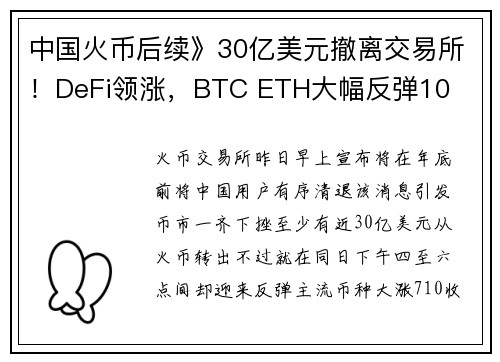 中国火币后续》30亿美元撤离交易所！DeFi领涨，BTC ETH大幅反弹10

火币交易所昨日早上宣布将在年底前将中国用户有序清退该消息引发币市一齐下挫至少有近30亿美元从火币转出不过就在同日下午四至六点间却迎来反弹主流币种大涨710收